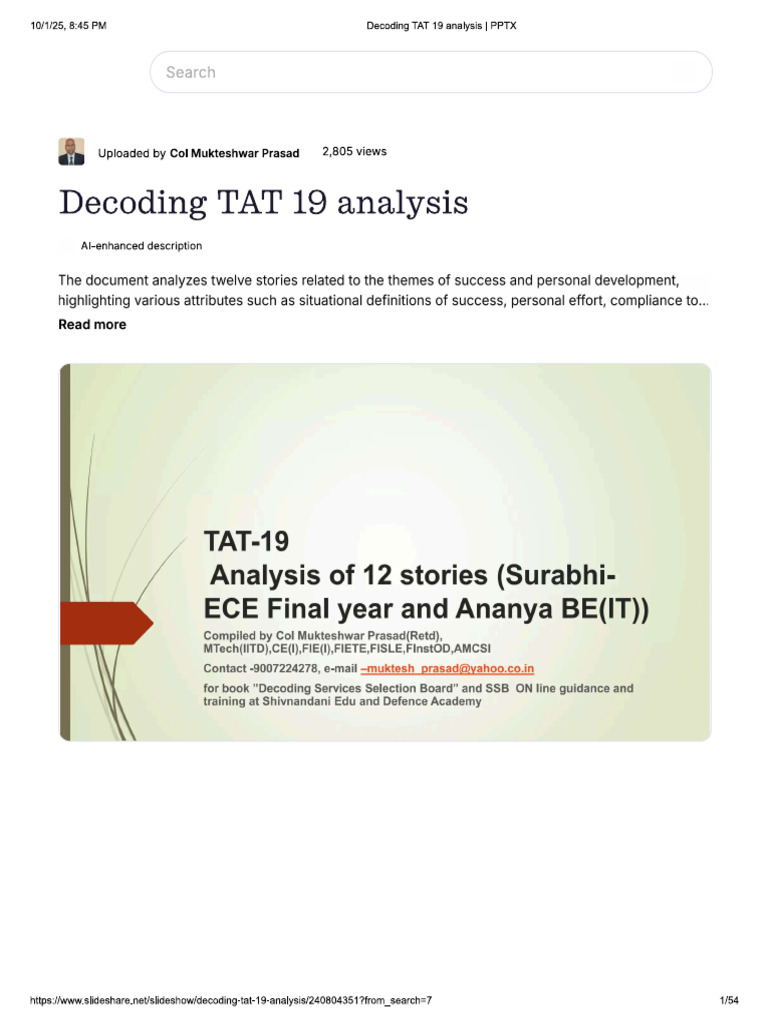 10/1/25, 8:45 PM

Decoding TAT 19 analysis | PPTX

Search

Uploaded by Col Mukteshwar Prasad

2,805 views

Decoding TAT 19 analysis

AI-enhanced description

The document analyzes twelve stories related to the themes of success and personal development, highlighting various attributes such as situational definitions of success, personal effort, compliance to...

Read more

TAT-19
Analysis of 12 stories (Surabhi-ECE Final year and Ananya BE(IT))

Compiled by Col Mukteshwar Prasad(Retd), MTech(IITD),CE(I),FIE(I),FIETE,FISLE,FInstOD,AMCSI

Contact -9007224278, e-mail –muktesh_prasad@yahoo.co.in

for book "Decoding Services Selection Board" and SSB ON line guidance and training at Shivnandani Edu and Defence Academy

https://www.slideshare.net/slideshow/decoding-tat-19-analysis/240804351?from_search=7

1/54